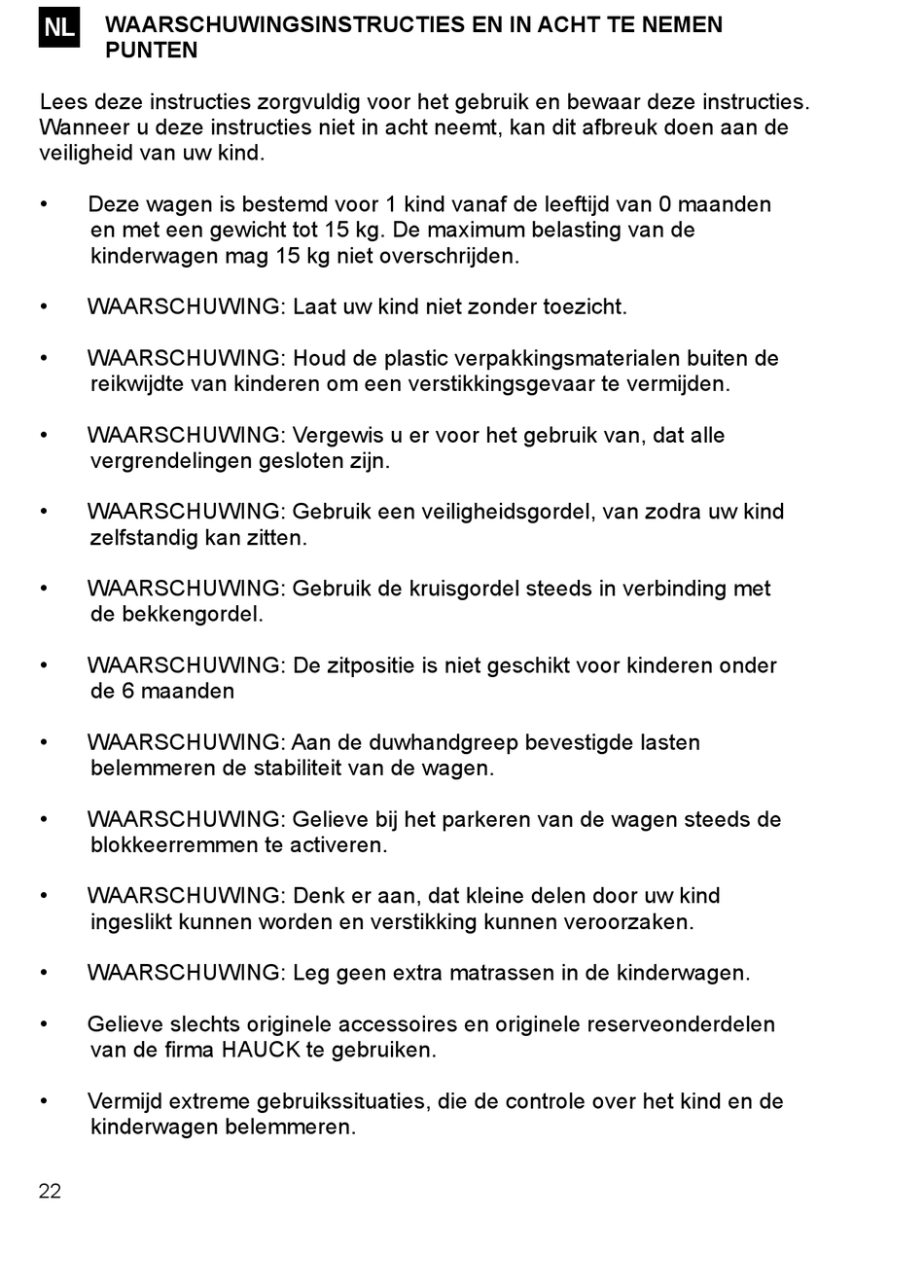 NL WAARSCHUWINGSINSTRUCTIES EN IN ACHT TE NEMEN PUNTEN

Lees deze instructies zorgvuldig voor het gebruik en bewaar deze instructies. Wanneer u deze instructies niet in acht neemt, kan dit afbreuk doen aan de veiligheid van uw kind.

• Deze wagen is bestemd voor 1 kind vanaf de leeftijd van 0 maanden en met een gewicht tot 15 kg. De maximum belasting van de kinderwagen mag 15 kg niet overschrijden.

• WAARSCHUWING: Laat uw kind niet zonder toezicht.

• WAARSCHUWING: Houd de plastic verpakkingsmaterialen buiten de reikwijdte van kinderen om een verstikkingsgevaar te vermijden.

• WAARSCHUWING: Vergewis u er voor het gebruik van, dat alle vergrendelingen gesloten zijn.

• WAARSCHUWING: Gebruik een veiligheidsgordel, van zodra uw kind zelfstandig kan zitten.

• WAARSCHUWING: Gebruik de kruisgordel steeds in verbinding met de bekkengordel.

• WAARSCHUWING: De zitpositie is niet geschikt voor kinderen onder de 6 maanden

• WAARSCHUWING: Aan de duwhandgreep bevestigde lasten belemmeren de stabiliteit van de wagen.

• WAARSCHUWING: Gelieve bij het parkeren van de wagen steeds de blokkeerremmen te activeren.

• WAARSCHUWING: Denk er aan, dat kleine delen door uw kind ingeslikt kunnen worden en verstikking kunnen veroorzaken.

• WAARSCHUWING: Leg geen extra matrassen in de kinderwagen.

• Gelieve slechts originele accessoires en originele reserveonderdelen van de firma HAUCK te gebruiken.

• Vermijd extreme gebruikssituaties, die de controle over het kind en de kinderwagen belemmeren.

22